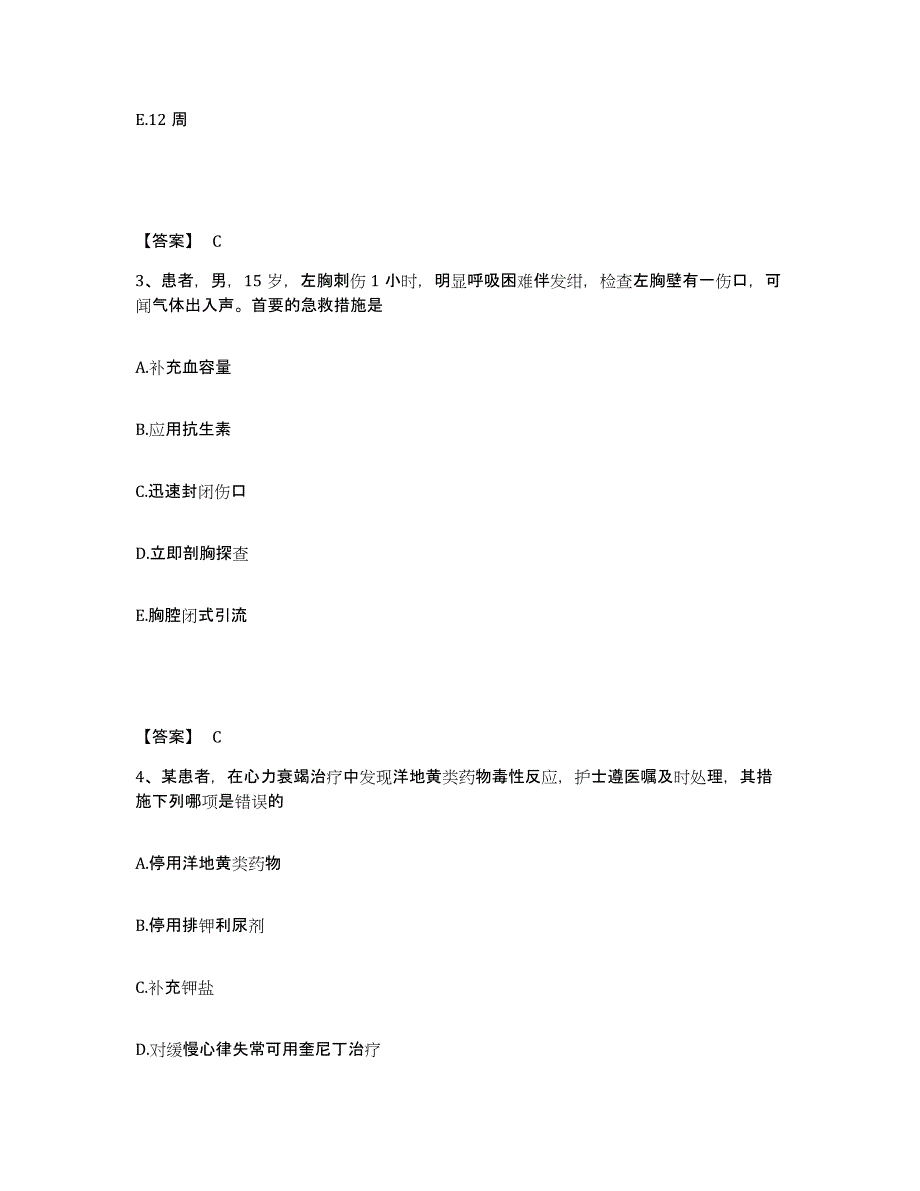 E.12 周

【答案】 C

3、患者，男，15 岁，左胸刺伤 1 小时，明显呼吸困难伴发绀，检查左胸壁有一伤口，可闻气体出入声。首要的急救措施是

A.补充血容量

B.应用抗生素

C.迅速封闭伤口

D.立即剖胸探查

E.胸腔闭式引流

【答案】 C

4、某患者，在心力衰竭治疗中发现洋地黄类药物毒性反应，护士遵医嘱及时处理，其措施下列哪项是错误的

A.停用洋地黄类药物

B.停用排钾利尿剂

C.补充钾盐

D.对缓慢心律失常可用奎尼丁治疗